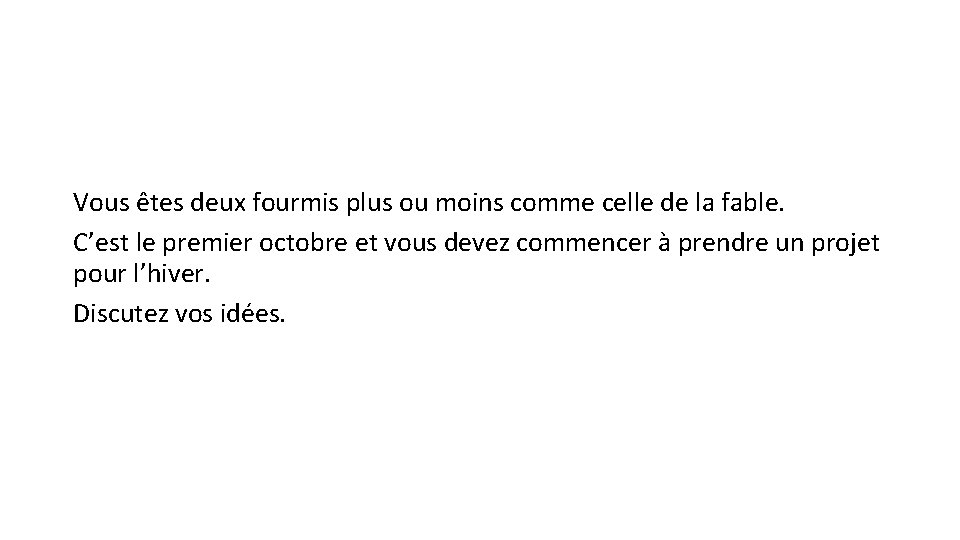 Vous êtes deux fourmis plus ou moins comme celle de la fable.

C’est le premier octobre et vous devez commencer à prendre un projet pour l’hiver.

Discutez vos idées.